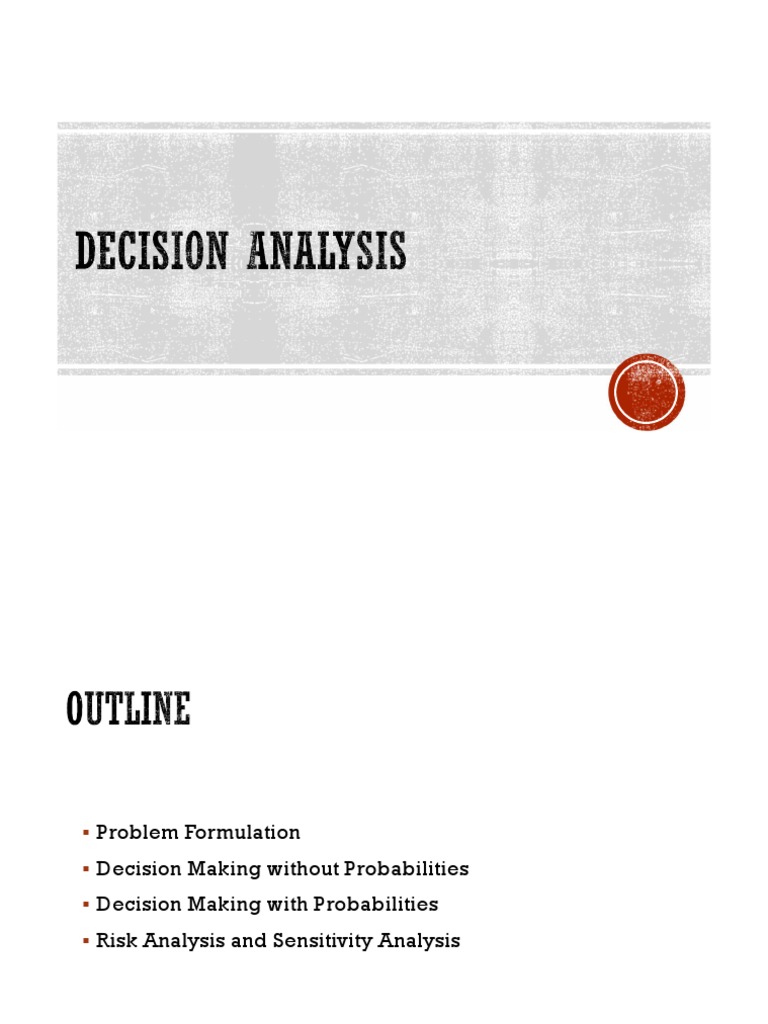 DECISION ANALYSIS

OUTLINE

• Problem Formulation
• Decision Making without Probabilities
• Decision Making with Probabilities
• Risk Analysis and Sensitivity Analysis